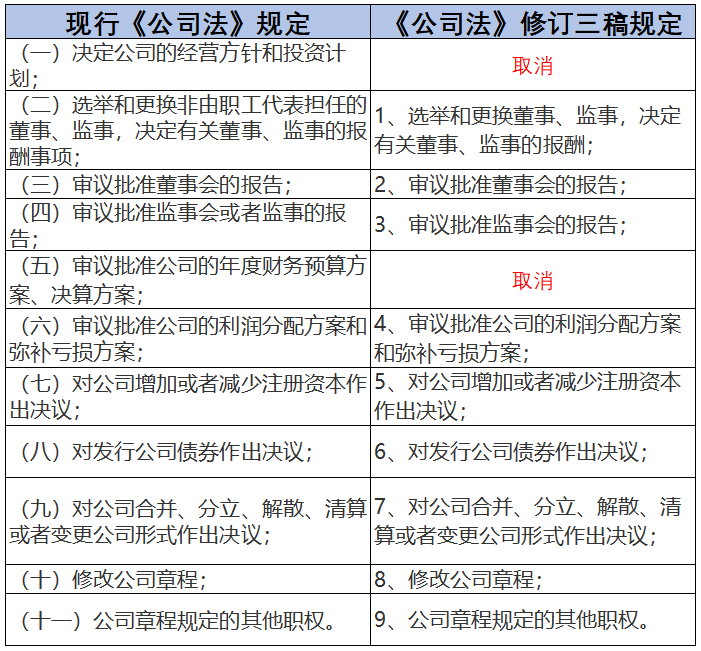 | 现行《公司法》规定 | 《公司法》修订三稿规定 |
|---|---|
| （一）决定公司的经营方针和投资计划； | 取消 |
| （二）选举和更换非由职工代表担任的董事、监事，决定有关董事、监事的报酬事项； | 1、选举和更换董事、监事，决定有关董事、监事的报酬； |
| （三）审议批准董事会的报告； | 2、审议批准董事会的报告； |
| （四）审议批准监事会或者监事的报告； | 3、审议批准监事会的报告； |
| （五）审议批准公司的年度财务预算方案、决算方案； | 取消 |
| （六）审议批准公司的利润分配方案和弥补亏损方案； | 4、审议批准公司的利润分配方案和弥补亏损方案； |
| （七）对公司增加或者减少注册资本作出决议； | 5、对公司增加或者减少注册资本作出决议； |
| （八）对发行公司债券作出决议； | 6、对发行公司债券作出决议； |
| （九）对公司合并、分立、解散、清算或者变更公司形式作出决议； | 7、对公司合并、分立、解散、清算或者变更公司形式作出决议； |
| （十）修改公司章程； | 8、修改公司章程； |
| （十一）公司章程规定的其他职权。 | 9、公司章程规定的其他职权。 |